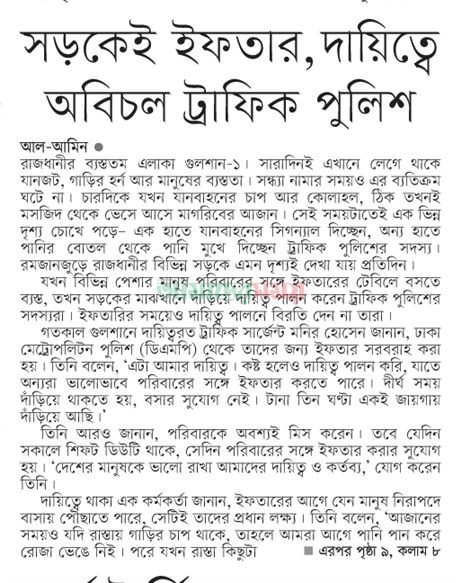 সড়কেই ইফতার, দায়িত্বে অবিচল ট্রাফিক পুলিশ

আল-আমিন ●

রাজধানীর ব্যস্ততম এলাকা গুলশান-১। সারাদিনই এখানে লেগে থাকে যানজট, গাড়ির হর্ন আর মানুষের ব্যস্ততা। সন্ধ্যা নামার সময়ও এর ব্যতিক্রম ঘটে না। চারদিকে যখন যানবাহনের চাপ আর কোলাহল, ঠিক তখনই মসজিদ থেকে ভেসে আসে মাগরিবের আজান। সেই সময়টাতেই এক ভিন্ন দৃশ্য চোখে পড়ে- এক হাতে যানবাহনের সিগন্যাল দিচ্ছেন, অন্য হাতে পানির বোতল থেকে পানি মুখে দিচ্ছেন ট্রাফিক পুলিশের সদস্য। রমজানজুড়ে রাজধানীর বিভিন্ন সড়কে এমন দৃশ্যই দেখা যায় প্রতিদিন।

যখন বিভিন্ন পেশার মানুষ পরিবারের সঙ্গে ইফতারের টেবিলে বসতে ব্যস্ত, তখন সড়কের মাঝখানে দাঁড়িয়ে দায়িত্ব পালন করেন ট্রাফিক পুলিশের সদস্যরা। ইফতারির সময়েও দায়িত্ব পালনে বিরতি দেন না তারা।

গতকাল গুলশানে দায়িত্বরত ট্রাফিক সার্জেন্ট মনির হোসেন জানান, ঢাকা মেট্রোপলিটন পুলিশ (ডিএমপি) থেকে তাদের জন্য ইফতার সরবরাহ করা হয়। তিনি বলেন, 'এটা আমার দায়িত্ব। কষ্ট হলেও দায়িত্ব পালন করি, যাতে অন্যরা ভালোভাবে পরিবারের সঙ্গে ইফতার করতে পারে। দীর্ঘ সময় দাঁড়িয়ে থাকতে হয়, বসার সুযোগ নেই। টানা তিন ঘণ্টা একই জায়গায় দাঁড়িয়ে আছি।'

তিনি আরও জানান, পরিবারকে অবশ্যই মিস করেন। তবে যেদিন সকালে শিফট ডিউটি থাকে, সেদিন পরিবারের সঙ্গে ইফতার করার সুযোগ হয়। 'দেশের মানুষকে ভালো রাখা আমাদের দায়িত্ব ও কর্তব্য,' যোগ করেন তিনি।

দায়িত্বে থাকা এক কর্মকর্তা জানান, ইফতারের আগে যেন মানুষ নিরাপদে বাসায় পৌঁছাতে পারে, সেটিই তাদের প্রধান লক্ষ্য। তিনি বলেন, 'আজানের সময়ও যদি রাস্তায় গাড়ির চাপ থাকে, তাহলে আমরা আগে পানি পান করে রোজা ভেঙে নিই। পরে যখন রাস্তা কিছুটা ■ এরপর পৃষ্ঠা ৯, কলাম ৮